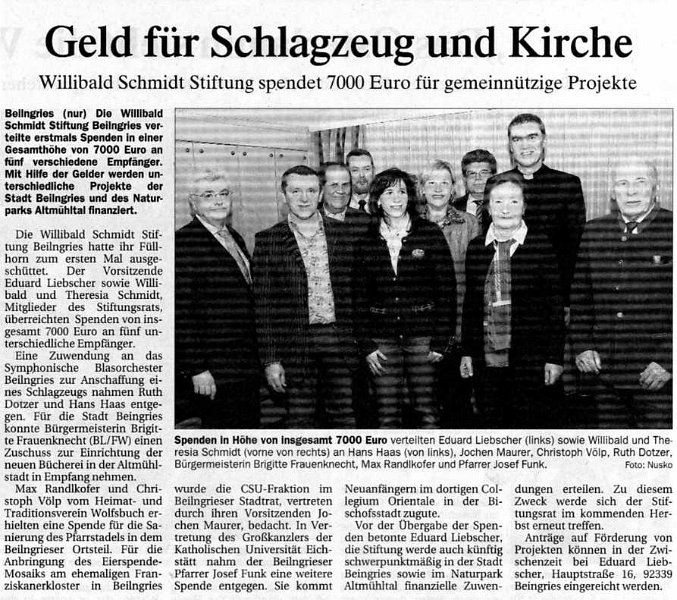 Geld für Schlagzeug und Kirche

Willibald Schmidt Stiftung spendet 7000 Euro für gemeinnützige Projekte

Beilngries (nur) Die Willibald Schmidt Stiftung Beilngries verteilte erstmals Spenden in einer Gesamthöhe von 7000 Euro an fünf verschiedene Empfänger. Mit Hilfe der Gelder werden unterschiedliche Projekte der Stadt Beilngries und des Naturparks Altmühltal finanziert.

Die Willibald Schmidt Stiftung Beilngries hatte ihr Füllhorn zum ersten Mal ausgeschüttet. Der Vorsitzende Eduard Liebscher sowie Willibald und Theresia Schmidt, Mitglieder des Stiftungsrats, überreichten Spenden von insgesamt 7000 Euro an fünf unterschiedliche Empfänger.

Eine Zuwendung an das Symphonische Blasorchester Beilngries zur Anschaffung eines Schlagzeugs nahmen Ruth Dotzer und Hans Haas entgegen. Für die Stadt Beingries konnte Bürgermeisterin Brigitte Frauenknecht (BL/FW) einen Zuschuss zur Einrichtung der neuen Bücherei in der Altmühlstadt in Empfang nehmen.

Max Randlkofer und Christoph Völp vom Heimat- und Traditionsverein Wolfsbuch erhielten eine Spende für die Sanierung des Pfarrstadels in dem Beilngrieser Ortsteil. Für die Anbringung des Eierspende-Mosaiks am ehemaligen Franziskanerkloster in Beilngries wurde die CSU-Fraktion im Beilngrieser Stadtrat, vertreten durch ihren Vorsitzenden Jochen Maurer, bedacht. In Vertretung des Großkanzlers der Katholischen Universität Eichstätt nahm der Beilngrieser Pfarrer Josef Funk eine weitere Spende entgegen. Sie kommt Neuanfängern im dortigen Collegium Orientale in der Bischofsstadt zugute.

Vor der Übergabe der Spenden betonte Eduard Liebscher, die Stiftung werde auch künftig schwerpunktmäßig in der Stadt Beingries sowie im Naturpark Altmühltal finanzielle Zuwendungen erteilen. Zu diesem Zweck werde sich der Stiftungsrat im kommenden Herbst erneut treffen.

Anträge auf Förderung von Projekten können in der Zwischenzeit bei Eduard Liebscher, Hauptstraße 16, 92339 Beingries eingereicht werden.

Spenden in Höhe von insgesamt 7000 Euro verteilten Eduard Liebscher (links) sowie Willibald und Theresia Schmidt (vorne von rechts) an Hans Haas (von links), Jochen Maurer, Christoph Völp, Ruth Dotzer, Bürgermeisterin Brigitte Frauenknecht, Max Randlkofer und Pfarrer Josef Funk. Foto: Nusko